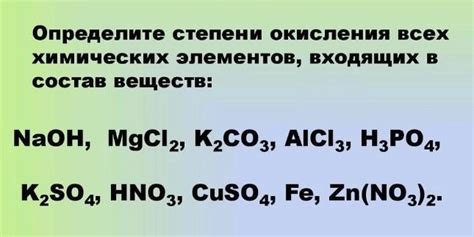 Определите степени окисления всех химических элементов, входящих в состав веществ:

$NaOH$, $MgCl_2$, $K_2CO_3$, $AlCl_3$, $H_3PO_4$,

$K_2SO_4$, $HNO_3$, $CuSO_4$, $Fe$, $Zn(NO_3)_2$.